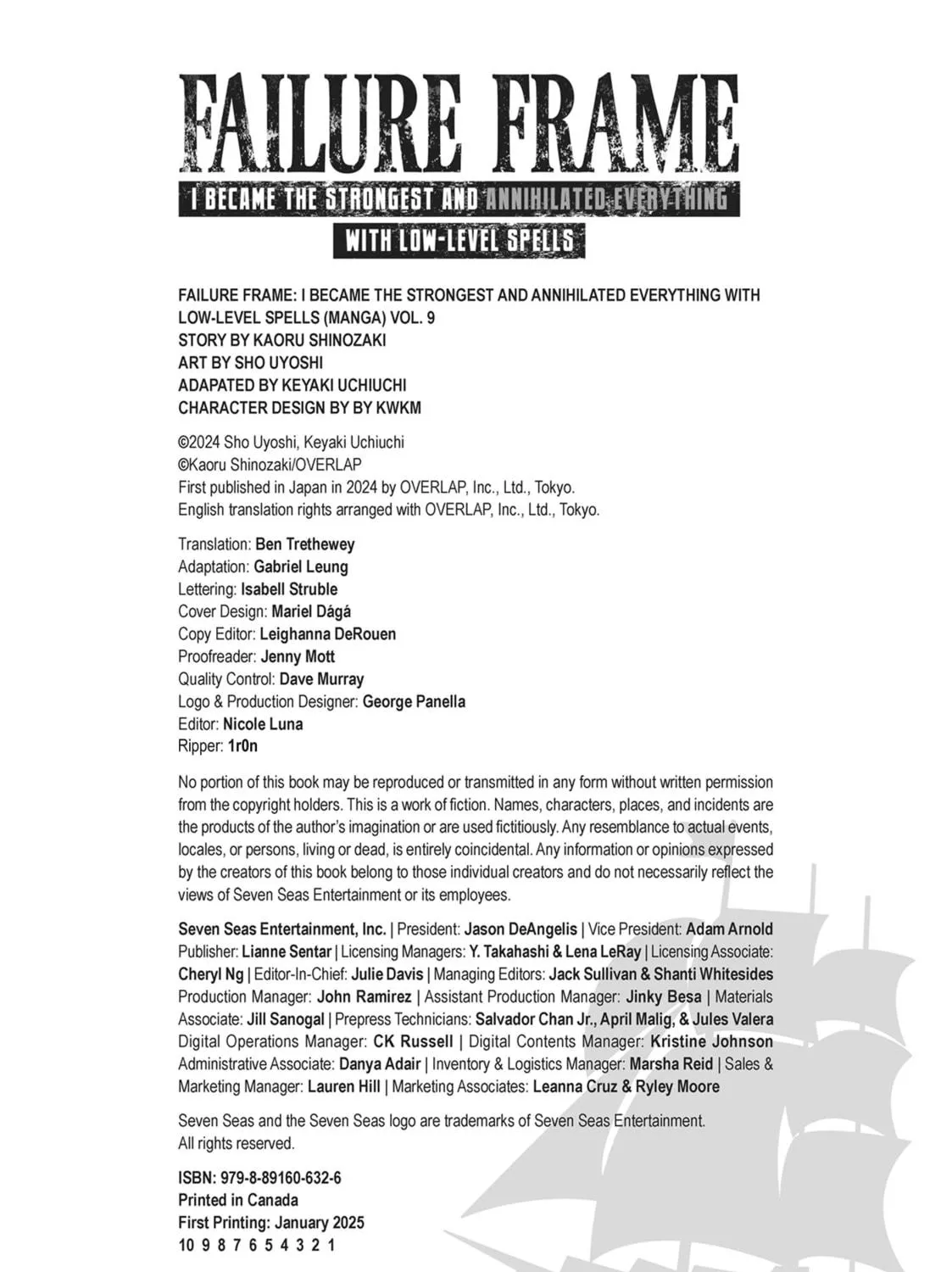 FAILURE FRAME
I BECAME THE STRONGEST AND ANNIHILATED EVERYTHING
WITH LOW-LEVEL SPELLS

FAILURE FRAME: I BECAME THE STRONGEST AND ANNIHILATED EVERYTHING WITH LOW-LEVEL SPELLS (MANGA) VOL. 9
STORY BY KAORU SHINOZAKI
ART BY SHO UYOSHI
ADAPATED BY KEYAKI UCHIUCHI
CHARACTER DESIGN BY BY KWKM

©2024 Sho Uyoshi, Keyaki Uchiuchi
©Kaoru Shinozaki/OVERLAP
First published in Japan in 2024 by OVERLAP, Inc., Ltd., Tokyo.
English translation rights arranged with OVERLAP, Inc., Ltd., Tokyo.

Translation: Ben Trethewey
Adaptation: Gabriel Leung
Lettering: Isabell Struble
Cover Design: Mariel Dágá
Copy Editor: Leighanna DeRouen
Proofreader: Jenny Mott
Quality Control: Dave Murray
Logo & Production Designer: George Panella
Editor: Nicole Luna
Ripper: 1r0n

No portion of this book may be reproduced or transmitted in any form without written permission from the copyright holders. This is a work of fiction. Names, characters, places, and incidents are the products of the author's imagination or are used fictitiously. Any resemblance to actual events, locales, or persons, living or dead, is entirely coincidental. Any information or opinions expressed by the creators of this book belong to those individual creators and do not necessarily reflect the views of Seven Seas Entertainment or its employees.

Seven Seas Entertainment, Inc. | President: Jason DeAngelis | Vice President: Adam Arnold
Publisher: Lianne Sentar | Licensing Managers: Y. Takahashi & Lena LeRay | Licensing Associate: Cheryl Ng | Editor-In-Chief: Julie Davis | Managing Editors: Jack Sullivan & Shanti Whitesides
Production Manager: John Ramirez | Assistant Production Manager: Jinky Besa | Materials Associate: Jill Sanogal | Prepress Technicians: Salvador Chan Jr., April Malig, & Jules Valera
Digital Operations Manager: CK Russell | Digital Contents Manager: Kristine Johnson
Administrative Associate: Danya Adair | Inventory & Logistics Manager: Marsha Reid | Sales & Marketing Manager: Lauren Hill | Marketing Associates: Leanna Cruz & Ryley Moore

Seven Seas and the Seven Seas logo are trademarks of Seven Seas Entertainment.
All rights reserved.

ISBN: 979-8-89160-632-6
Printed in Canada
First Printing: January 2025
10 9 8 7 6 5 4 3 2 1